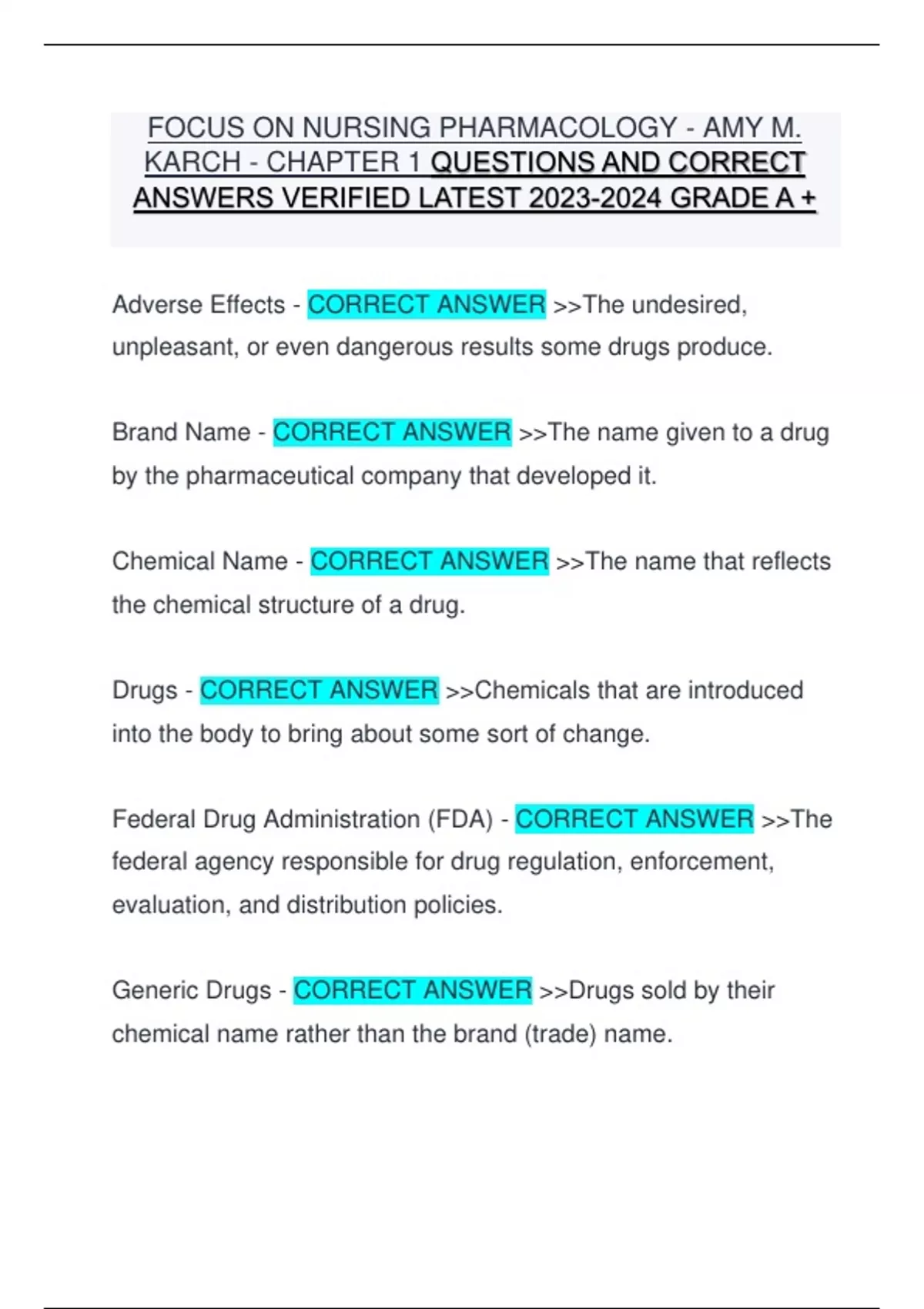 FOCUS ON NURSING PHARMACOLOGY - AMY M. KARCH - CHAPTER 1 QUESTIONS AND CORRECT ANSWERS VERIFIED LATEST 2023-2024 GRADE A +

Adverse Effects - CORRECT ANSWER >>The undesired, unpleasant, or even dangerous results some drugs produce.

Brand Name - CORRECT ANSWER >>The name given to a drug by the pharmaceutical company that developed it.

Chemical Name - CORRECT ANSWER >>The name that reflects the chemical structure of a drug.

Drugs - CORRECT ANSWER >>Chemicals that are introduced into the body to bring about some sort of change.

Federal Drug Administration (FDA) - CORRECT ANSWER >>The federal agency responsible for drug regulation, enforcement, evaluation, and distribution policies.

Generic Drugs - CORRECT ANSWER >>Drugs sold by their chemical name rather than the brand (trade) name.